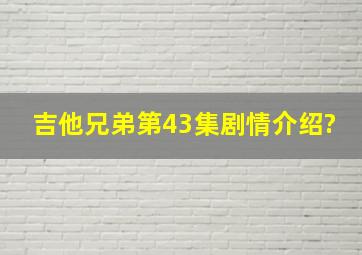 吉他兄弟第43集剧情介绍?